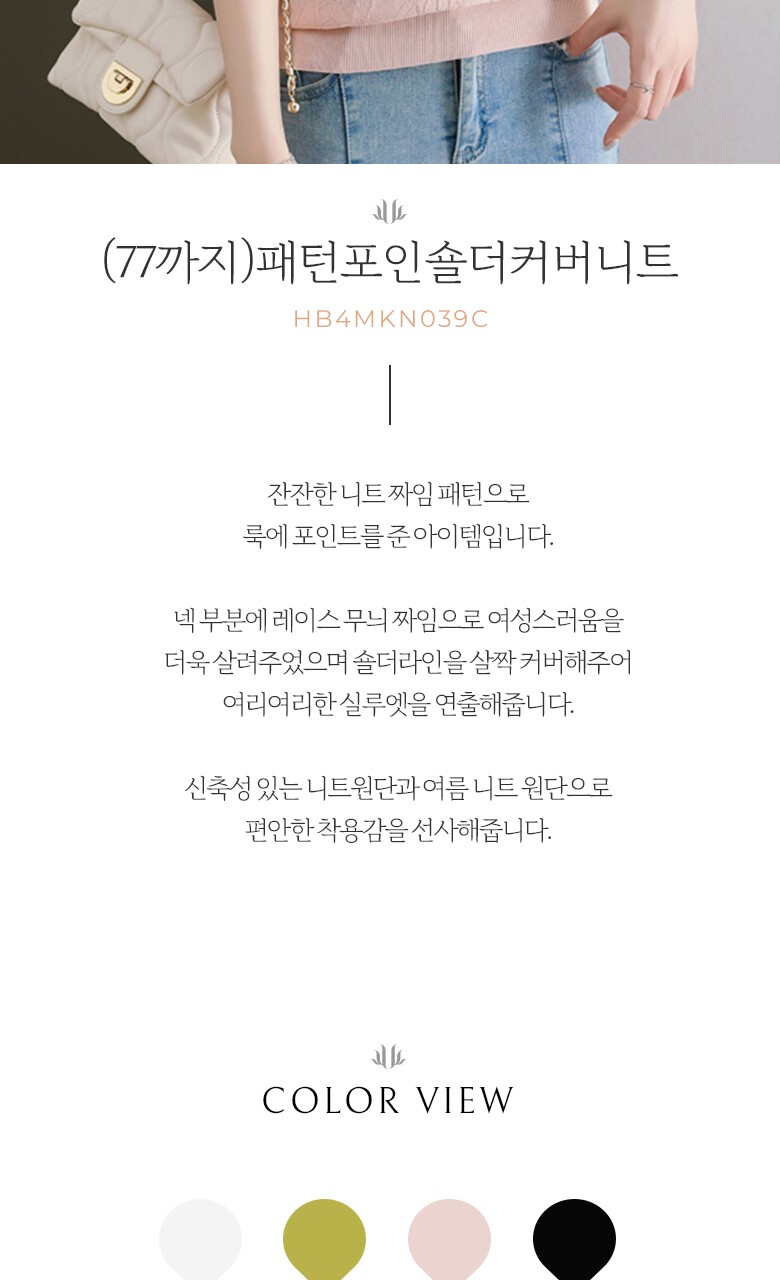 (77까지)패턴포인숄더커버니트

HB4MKN039C

잔잔한 니트 짜임 패턴으로 룩에 포인트를 준 아이템입니다.

넥 부분에 레이스 무늬 짜임으로 여성스러움을 더욱 살려주었으며 숄더라인을 살짝 커버해주어 여리여리한 실루엣을 연출해줍니다.

신축성 있는 니트원단과 여름 니트 원단으로 편안한 착용감을 선사해줍니다.

COLOR VIEW